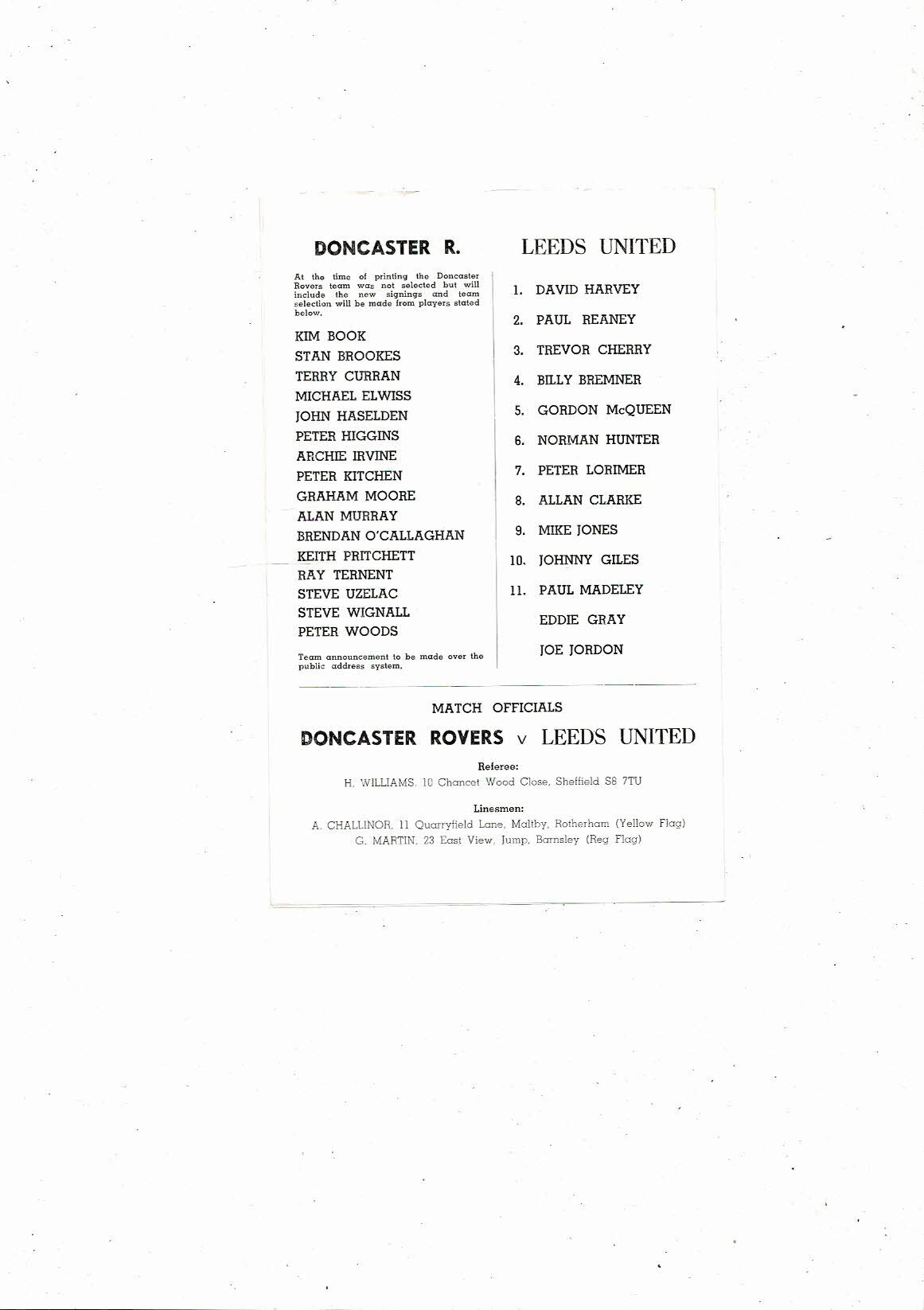 DONCASTER R.

At the time of printing the Doncaster Rovers team was not selected but will include the new signings and team selection will be made from players stated below.

KIM BOOK
STAN BROOKES
TERRY CURRAN
MICHAEL ELWISS
JOHN HASELDEN
PETER HIGGINS
ARCHIE IRVINE
PETER KITCHEN
GRAHAM MOORE
ALAN MURRAY
BRENDAN O'CALLAGHAN
KEITH PRITCHETT
RAY TERNENT
STEVE UZELAC
STEVE WIGNALL
PETER WOODS

Team announcement to be made over the public address system.

LEEDS UNITED

1. DAVID HARVEY
2. PAUL REANEY
3. TREVOR CHERRY
4. BILLY BREMNER
5. GORDON McQUEEN
6. NORMAN HUNTER
7. PETER LORIMER
8. ALLAN CLARKE
9. MIKE JONES
10. JOHNNY GILES
11. PAUL MADELEY
EDDIE GRAY
JOE JORDON

MATCH OFFICIALS

DONCASTER ROVERS v LEEDS UNITED

Referee:
H. WILLIAMS, 10 Chancet Wood Close, Sheffield S8 7TU

Linesmen:
A. CHALLINOR, 11 Quarryfield Lane, Maltby, Rotherham (Yellow Flag)
G. MARTIN, 23 East View, Jump, Barnsley (Reg Flag)